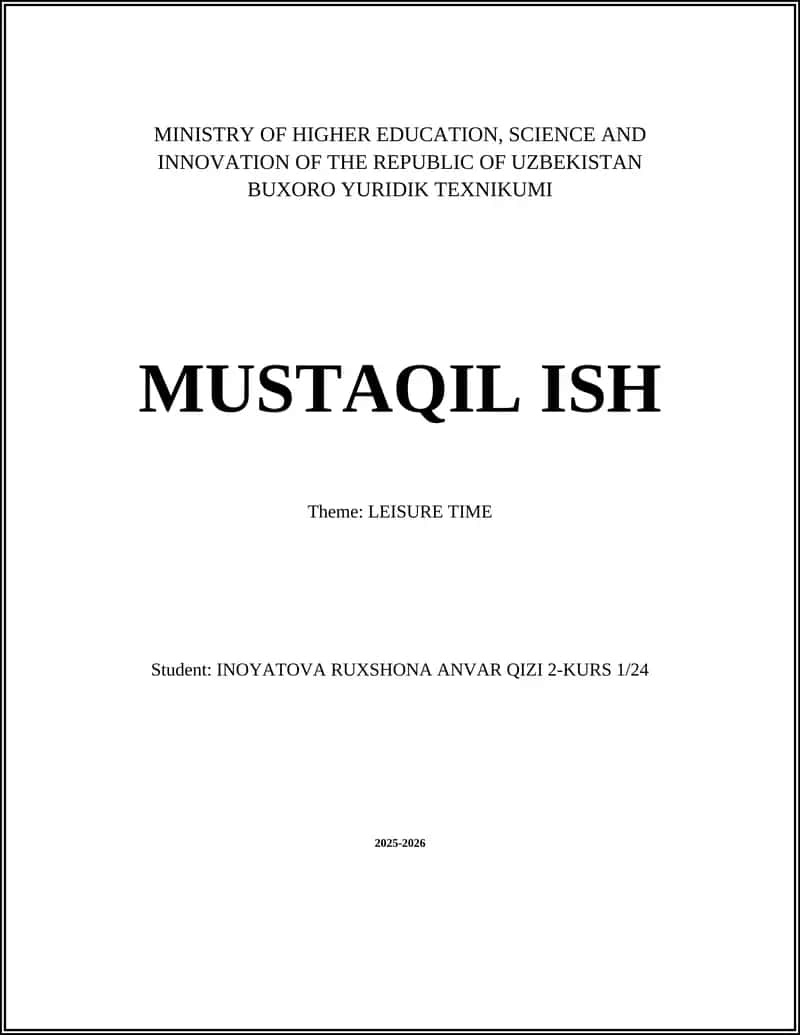 MINISTRY OF HIGHER EDUCATION, SCIENCE AND INNOVATION OF THE REPUBLIC OF UZBEKISTAN
BUXORO YURIDIK TEXNIKUMI

MUSTAQIL ISH

Theme: LEISURE TIME

Student: INOYATOVA RUXSHONA ANVAR QIZI 2-KURS 1/24

2025-2026